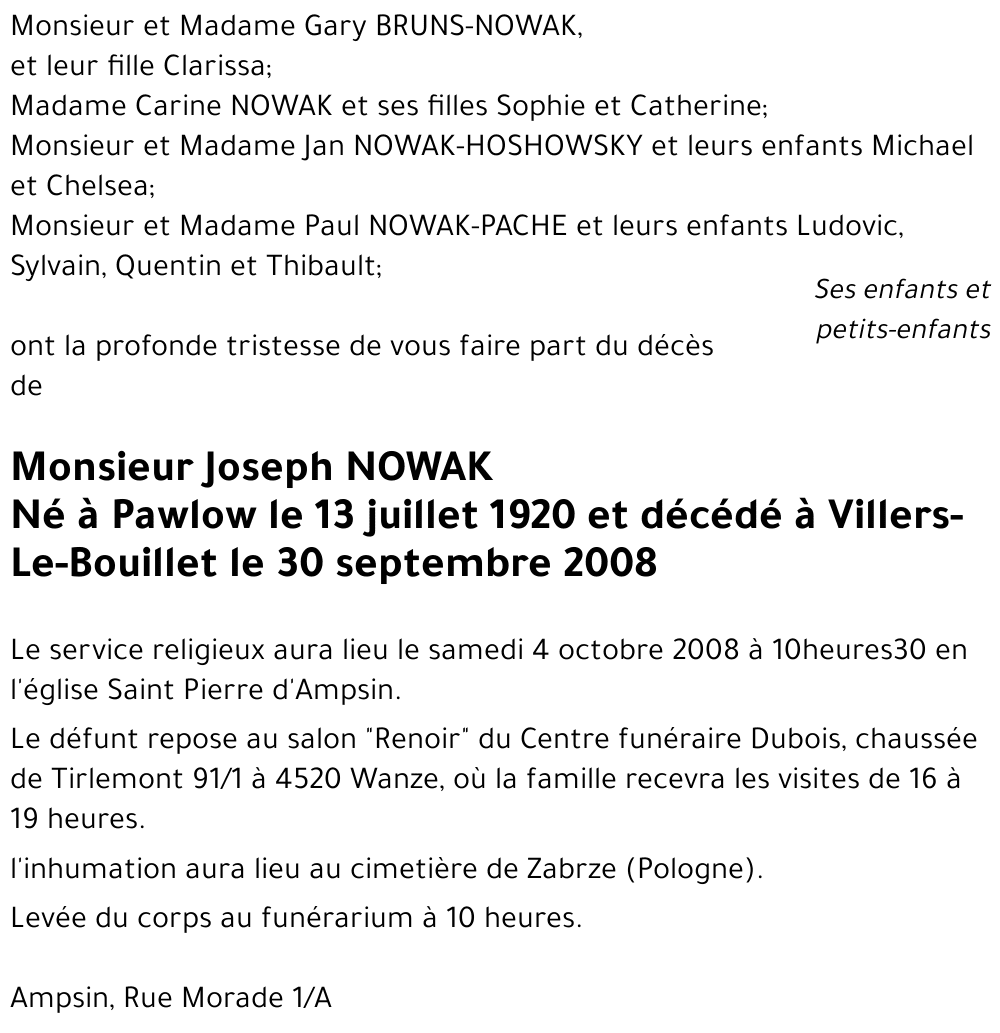 Monsieur et Madame Gary BRUNS-NOWAK,
et leur fille Clarissa;
Madame Carine NOWAK et ses filles Sophie et Catherine;
Monsieur et Madame Jan NOWAK-HOSHOWSKY et leurs enfants Michael et Chelsea;
Monsieur et Madame Paul NOWAK-PACHE et leurs enfants Ludovic, Sylvain, Quentin et Thibault;

Ses enfants et petits-enfants

ont la profonde tristesse de vous faire part du décès de

Monsieur Joseph NOWAK
Né à Pawlow le 13 juillet 1920 et décédé à Villers-Le-Bouillet le 30 septembre 2008

Le service religieux aura lieu le samedi 4 octobre 2008 à 10heures30 en l'église Saint Pierre d'Ampsin.

Le défunt repose au salon "Renoir" du Centre funéraire Dubois, chaussée de Tirlemont 91/1 à 4520 Wanze, où la famille recevra les visites de 16 à 19 heures.

l'inhumation aura lieu au cimetière de Zabrze (Pologne).

Levée du corps au funérarium à 10 heures.

Ampsin, Rue Morade 1/A